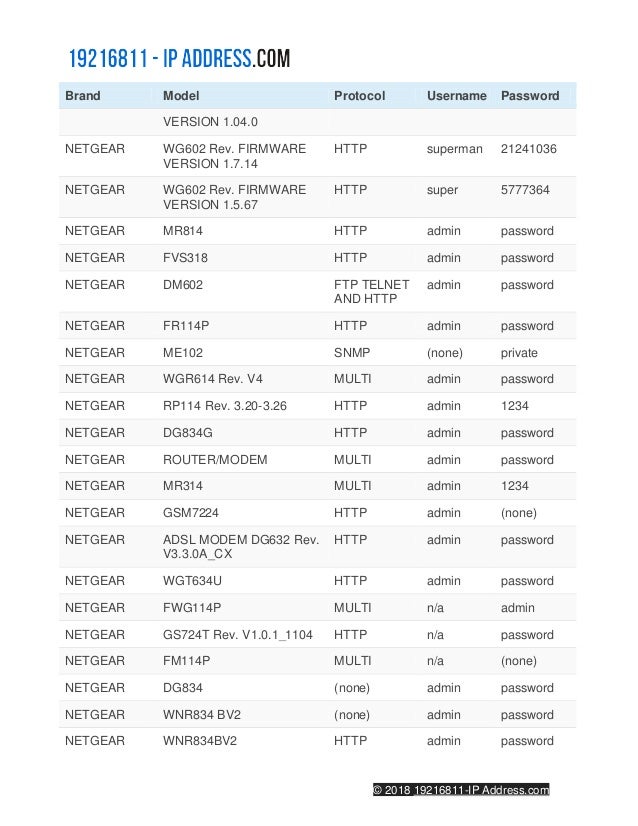 19216811 - IP ADDRESS.COM

| Brand | Model | Protocol | Username | Password |
|---|---|---|---|---|
| | VERSION 1.04.0 | | | |
| NETGEAR | WG602 Rev. FIRMWARE VERSION 1.7.14 | HTTP | superman | 21241036 |
| NETGEAR | WG602 Rev. FIRMWARE VERSION 1.5.67 | HTTP | super | 5777364 |
| NETGEAR | MR814 | HTTP | admin | password |
| NETGEAR | FVS318 | HTTP | admin | password |
| NETGEAR | DM602 | FTP TELNET AND HTTP | admin | password |
| NETGEAR | FR114P | HTTP | admin | password |
| NETGEAR | ME102 | SNMP | (none) | private |
| NETGEAR | WGR614 Rev. V4 | MULTI | admin | password |
| NETGEAR | RP114 Rev. 3.20-3.26 | HTTP | admin | 1234 |
| NETGEAR | DG834G | HTTP | admin | password |
| NETGEAR | ROUTER/MODEM | MULTI | admin | password |
| NETGEAR | MR314 | MULTI | admin | 1234 |
| NETGEAR | GSM7224 | HTTP | admin | (none) |
| NETGEAR | ADSL MODEM DG632 Rev. V3.3.0A_CX | HTTP | admin | password |
| NETGEAR | WGT634U | HTTP | admin | password |
| NETGEAR | FWG114P | MULTI | n/a | admin |
| NETGEAR | GS724T Rev. V1.0.1_1104 | HTTP | n/a | password |
| NETGEAR | FM114P | MULTI | n/a | (none) |
| NETGEAR | DG834 | (none) | admin | password |
| NETGEAR | WNR834 BV2 | (none) | admin | password |
| NETGEAR | WNR834BV2 | HTTP | admin | password |

© 2018 19216811-IP Address.com